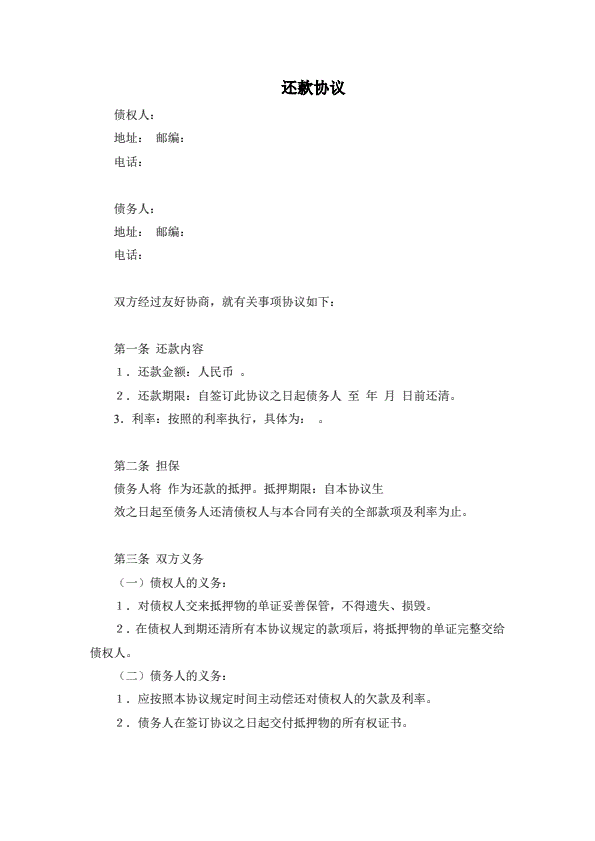 还款协议

债权人：
地址： 邮编：
电话：

债务人：
地址： 邮编：
电话：

双方经过友好协商，就有关事项协议如下：

第一条 还款内容
1．还款金额：人民币 。
2．还款期限：自签订此协议之日起债务人 至 年 月 日前还清。
3．利率：按照的利率执行，具体为： 。

第二条 担保
债务人将 作为还款的抵押。抵押期限：自本协议生效之日起至债务人还清债权人与本合同有关的全部款项及利率为止。

第三条 双方义务
（一）债权人的义务：
1．对债权人交来抵押物的单证妥善保管，不得遗失、损毁。
2．在债权人到期还清所有本协议规定的款项后，将抵押物的单证完整交给债权人。
（二）债务人的义务：
1．应按照本协议规定时间主动偿还对债权人的欠款及利率。
2．债务人在签订协议之日起交付抵押物的所有权证书。